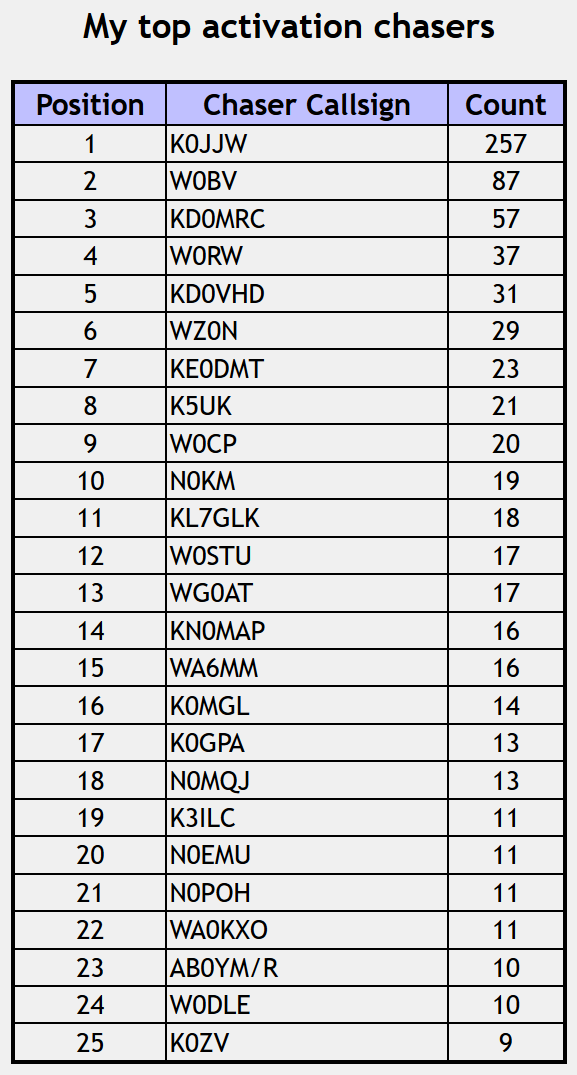 My top activation chasers

| Position | Chaser Callsign | Count |
|---|---|---|
| 1 | K0JJW | 257 |
| 2 | W0BV | 87 |
| 3 | KD0MRC | 57 |
| 4 | W0RW | 37 |
| 5 | KD0VHD | 31 |
| 6 | WZ0N | 29 |
| 7 | KE0DMT | 23 |
| 8 | K5UK | 21 |
| 9 | W0CP | 20 |
| 10 | N0KM | 19 |
| 11 | KL7GLK | 18 |
| 12 | W0STU | 17 |
| 13 | WG0AT | 17 |
| 14 | KN0MAP | 16 |
| 15 | WA6MM | 16 |
| 16 | K0MGL | 14 |
| 17 | K0GPA | 13 |
| 18 | N0MQJ | 13 |
| 19 | K3ILC | 11 |
| 20 | N0EMU | 11 |
| 21 | N0POH | 11 |
| 22 | WA0KXO | 11 |
| 23 | AB0YM/R | 10 |
| 24 | W0DLE | 10 |
| 25 | K0ZV | 9 |